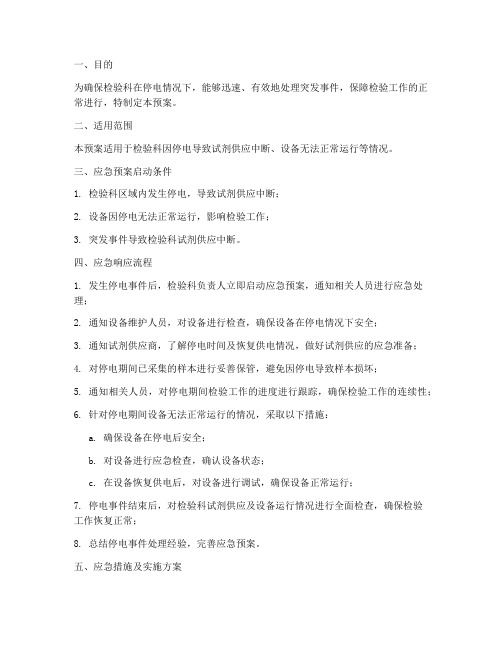 一、目的

为确保检验科在停电情况下，能够迅速、有效地处理突发事件，保障检验工作的正常进行，特制定本预案。

二、适用范围

本预案适用于检验科因停电导致试剂供应中断、设备无法正常运行等情况。

三、应急预案启动条件

1. 检验科区域内发生停电，导致试剂供应中断；

2. 设备因停电无法正常运行，影响检验工作；

3. 突发事件导致检验科试剂供应中断。

四、应急响应流程

1. 发生停电事件后，检验科负责人立即启动应急预案，通知相关人员进行应急处理；

2. 通知设备维护人员，对设备进行检查，确保设备在停电情况下安全；

3. 通知试剂供应商，了解停电时间及恢复供电情况，做好试剂供应的应急准备；

4. 对停电期间已采集的样本进行妥善保管，避免因停电导致样本损坏；

5. 通知相关人员，对停电期间检验工作的进度进行跟踪，确保检验工作的连续性；

6. 针对停电期间设备无法正常运行的情况，采取以下措施：

a. 确保设备在停电后安全；

b. 对设备进行应急检查，确认设备状态；

c. 在设备恢复供电后，对设备进行调试，确保设备正常运行；

7. 停电事件结束后，对检验科试剂供应及设备运行情况进行全面检查，确保检验工作恢复正常；

8. 总结停电事件处理经验，完善应急预案。

五、应急措施及实施方案